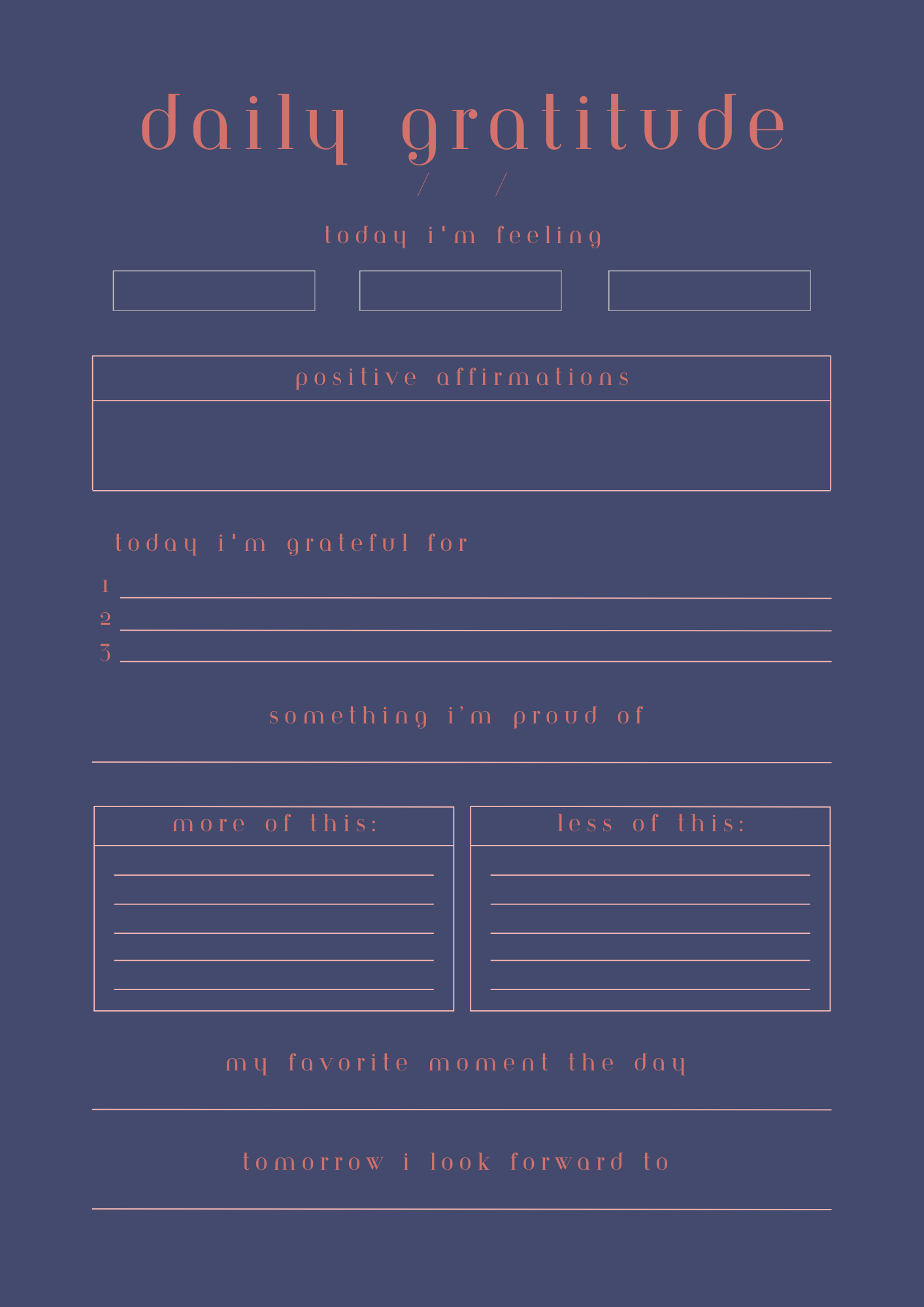 daily gratitude

/ /

today i'm feeling

positive affirmations

today i'm grateful for

1

2

3

something i'm proud of

more of this:

less of this:

my favorite moment the day

tomorrow i look forward to